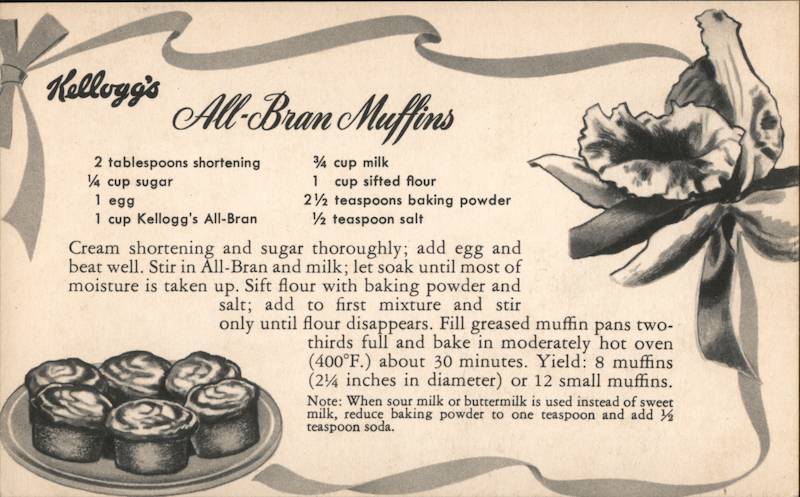 Kellogg's All-Bran Muffins

2 tablespoons shortening
¼ cup sugar
1 egg
1 cup Kellogg's All-Bran

¾ cup milk
1 cup sifted flour
2½ teaspoons baking powder
½ teaspoon salt

Cream shortening and sugar thoroughly; add egg and beat well. Stir in All-Bran and milk; let soak until most of moisture is taken up. Sift flour with baking powder and salt; add to first mixture and stir only until flour disappears. Fill greased muffin pans two-thirds full and bake in moderately hot oven (400°F.) about 30 minutes. Yield: 8 muffins (2¼ inches in diameter) or 12 small muffins.

Note: When sour milk or buttermilk is used instead of sweet milk, reduce baking powder to one teaspoon and add ½ teaspoon soda.